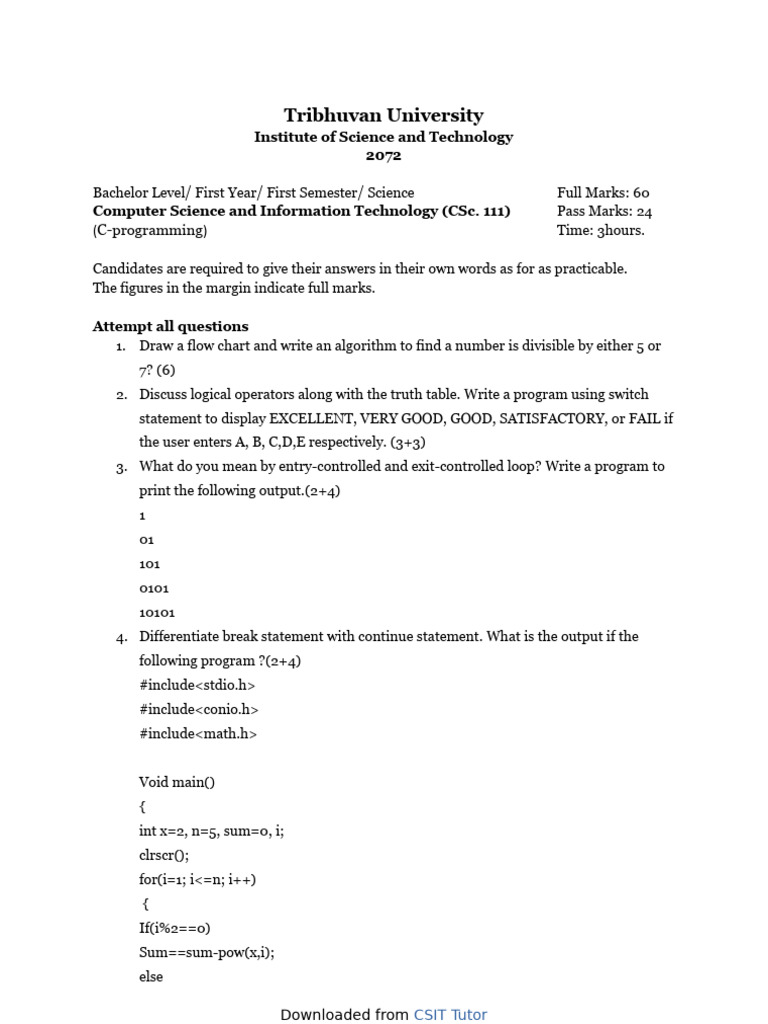 Tribhuvan University
Institute of Science and Technology
2072

Bachelor Level/ First Year/ First Semester/ Science
Computer Science and Information Technology (CSc. 111)
(C-programming)

Full Marks: 60
Pass Marks: 24
Time: 3hours.

Candidates are required to give their answers in their own words as for as practicable.
The figures in the margin indicate full marks.

Attempt all questions
1. Draw a flow chart and write an algorithm to find a number is divisible by either 5 or 7? (6)
2. Discuss logical operators along with the truth table. Write a program using switch statement to display EXCELLENT, VERY GOOD, GOOD, SATISFACTORY, or FAIL if the user enters A, B, C,D,E respectively. (3+3)
3. What do you mean by entry-controlled and exit-controlled loop? Write a program to print the following output.(2+4)
1
01
101
0101
10101
4. Differentiate break statement with continue statement. What is the output if the following program ?(2+4)
#include<stdio.h>
#include<conio.h>
#include<math.h>

Void main()
{
int x=2, n=5, sum=0, i;
clrscr();
for(i=1; i<=n; i++)
{
If(i%2==0)
Sum==sum-pow(x,i);
else

Downloaded from CSIT Tutor